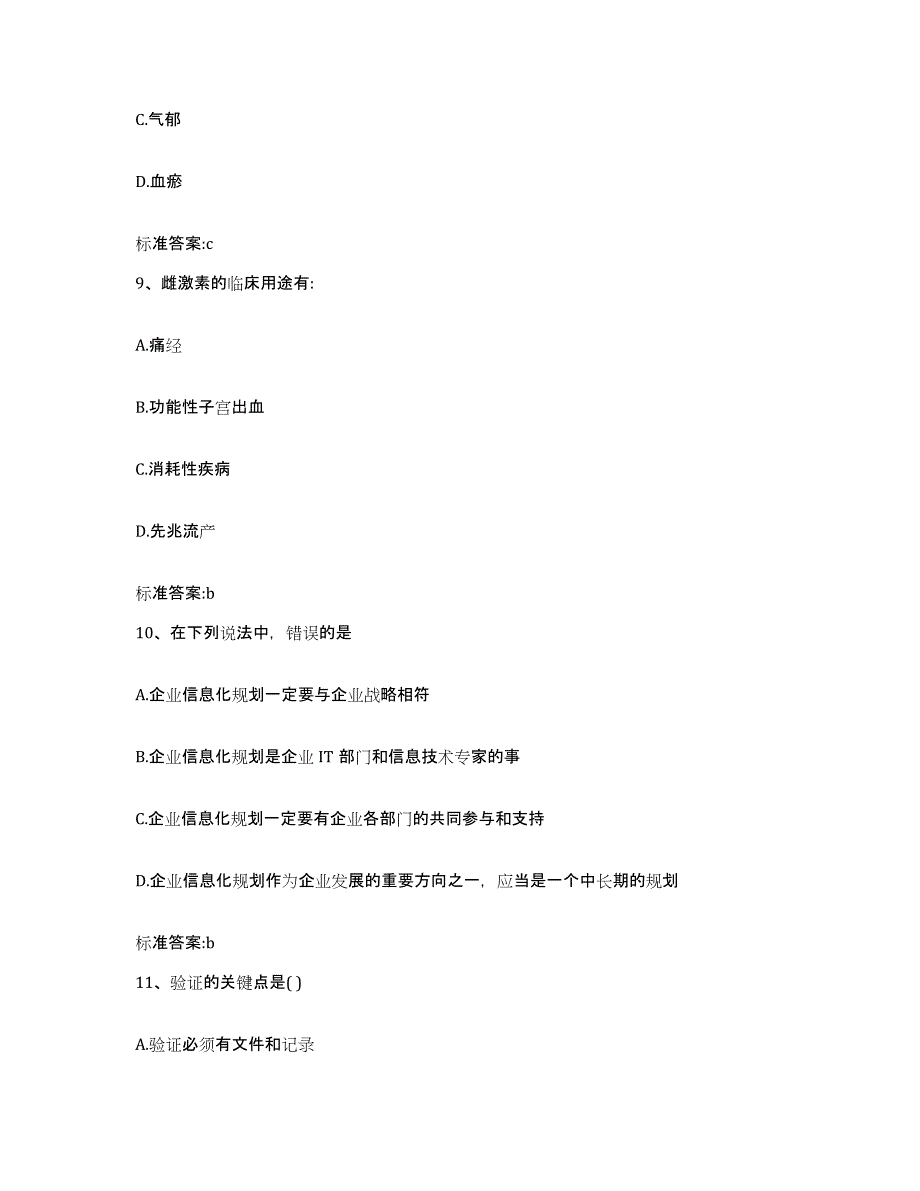 C.气郁

D.血瘀

标准答案:c

9、雌激素的临床用途有:

A.痛经

B.功能性子宫出血

C.消耗性疾病

D.先兆流产

标准答案:b

10、在下列说法中，错误的是

A.企业信息化规划一定要与企业战略相符

B.企业信息化规划是企业 IT 部门和信息技术专家的事

C.企业信息化规划一定要有企业各部门的共同参与和支持

D.企业信息化规划作为企业发展的重要方向之一，应当是一个中长期的规划

标准答案:b

11、验证的关键点是( )

A.验证必须有文件和记录